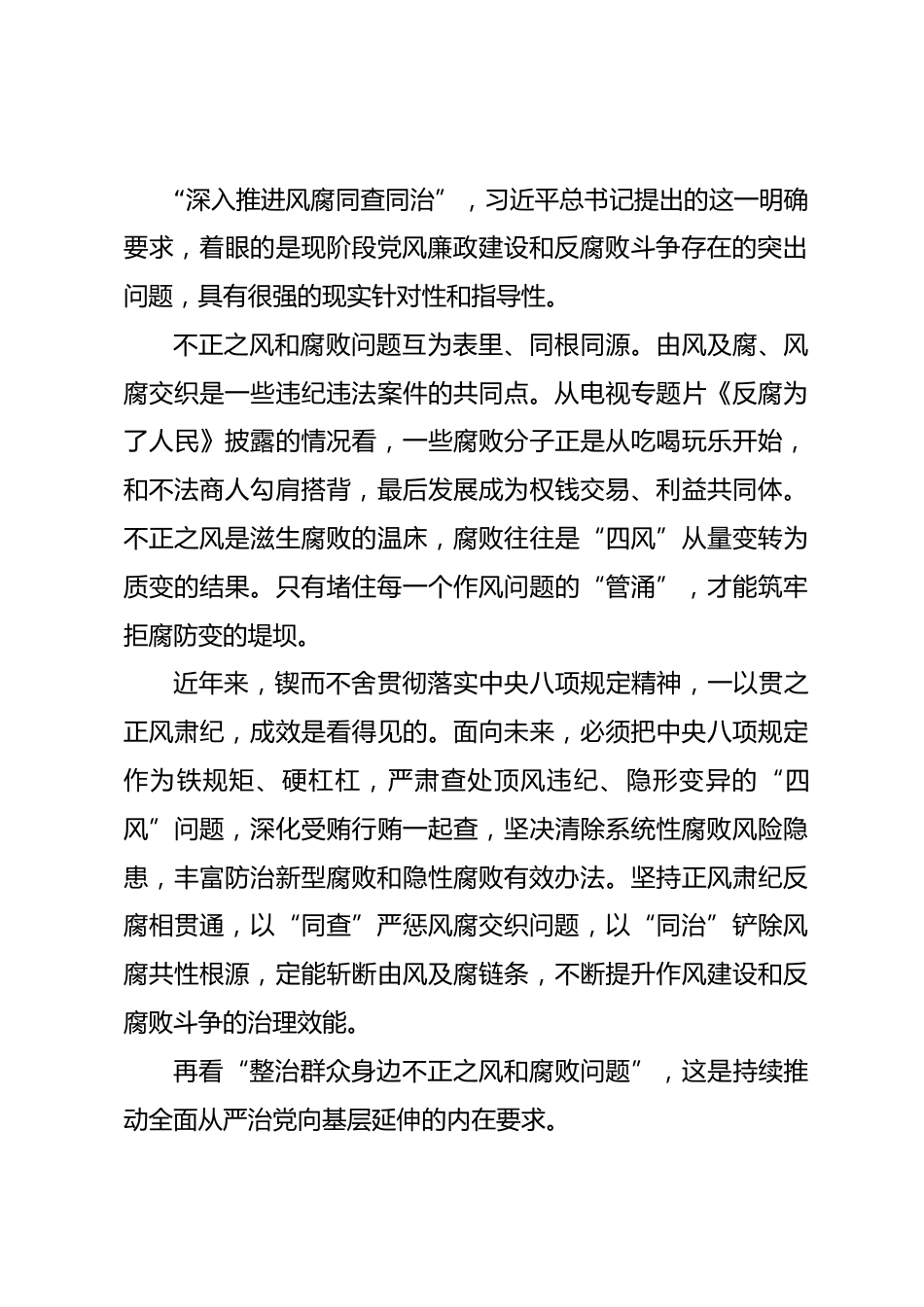 “深入推进风腐同查同治”，习近平总书记提出的这一明确要求，着眼的是现阶段党风廉政建设和反腐败斗争存在的突出问题，具有很强的现实针对性和指导性。

不正之风和腐败问题互为表里、同根同源。由风及腐、风腐交织是一些违纪违法案件的共同点。从电视专题片《反腐为了人民》披露的情况看，一些腐败分子正是从吃喝玩乐开始，和不法商人勾肩搭背，最后发展成为权钱交易、利益共同体。不正之风是滋生腐败的温床，腐败往往是“四风”从量变转为质变的结果。只有堵住每一个作风问题的“管涌”，才能筑牢拒腐防变的堤坝。

近年来，锲而不舍贯彻落实中央八项规定精神，一以贯之正风肃纪，成效是看得见的。面向未来，必须把中央八项规定作为铁规矩、硬杠杠，严肃查处顶风违纪、隐形变异的“四风”问题，深化受贿行贿一起查，坚决清除系统性腐败风险隐患，丰富防治新型腐败和隐性腐败有效办法。坚持正风肃纪反腐相贯通，以“同查”严惩风腐交织问题，以“同治”铲除风腐共性根源，定能斩断由风及腐链条，不断提升作风建设和反腐败斗争的治理效能。

再看“整治群众身边不正之风和腐败问题”，这是持续推动全面从严治党向基层延伸的内在要求。